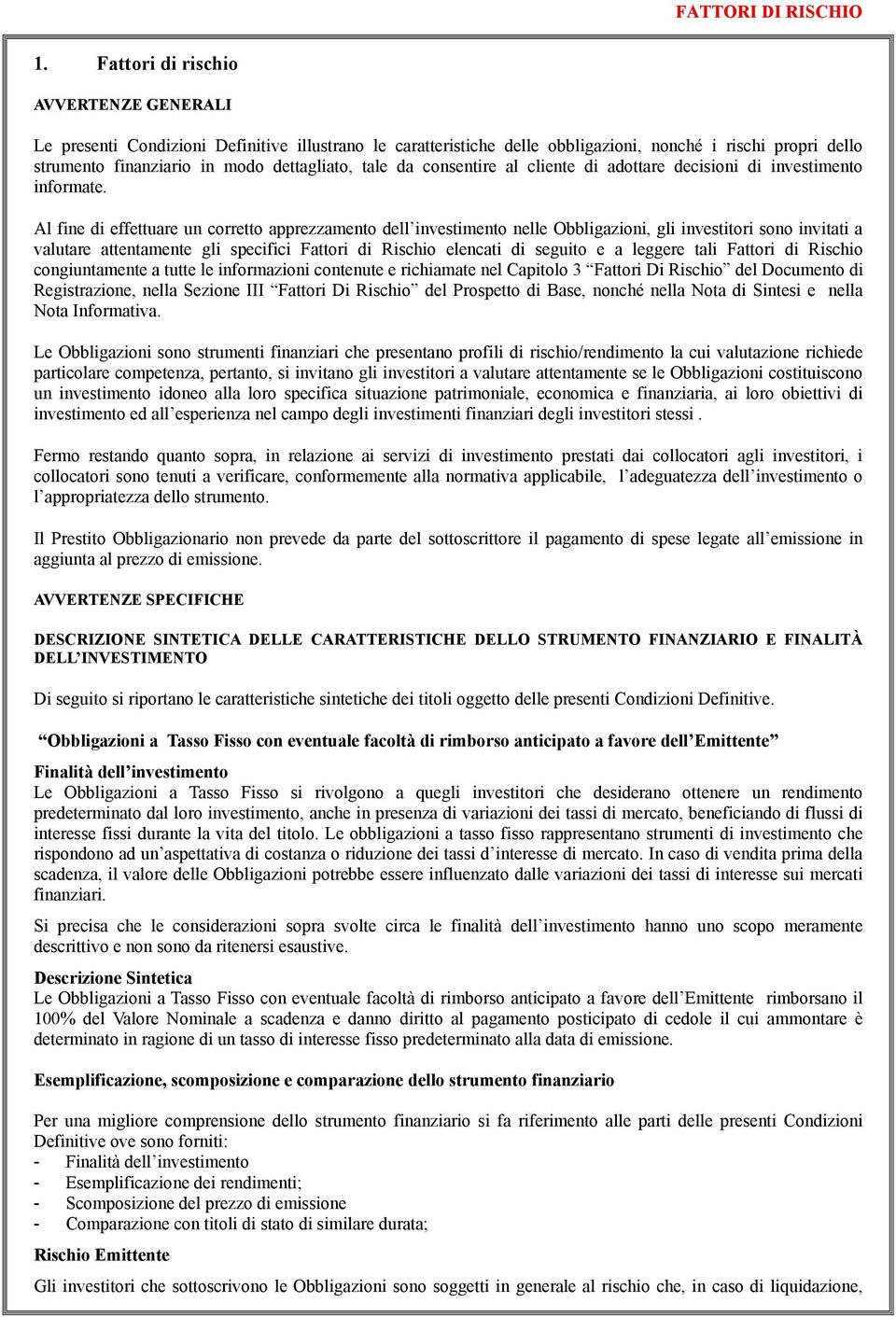 FATTORI DI RISCHIO

1. Fattori di rischio

AVVERTENZE GENERALI

Le presenti Condizioni Definitive illustrano le caratteristiche delle obbligazioni, nonché i rischi propri dello strumento finanziario in modo dettagliato, tale da consentire al cliente di adottare decisioni di investimento informate.

Al fine di effettuare un corretto apprezzamento dell'investimento nelle Obbligazioni, gli investitori sono invitati a valutare attentamente gli specifici Fattori di Rischio elencati di seguito e a leggere tali Fattori di Rischio congiuntamente a tutte le informazioni contenute e richiamate nel Capitolo 3 "Fattori Di Rischio" del Documento di Registrazione, nella Sezione III "Fattori Di Rischio" del Prospetto di Base, nonché nella Nota di Sintesi e nella Nota Informativa.

Le Obbligazioni sono strumenti finanziari che presentano profili di rischio/rendimento la cui valutazione richiede particolare competenza, pertanto, si invitano gli investitori a valutare attentamente se le Obbligazioni costituiscono un investimento idoneo alla loro specifica situazione patrimoniale, economica e finanziaria, ai loro obiettivi di investimento ed all'esperienza nel campo degli investimenti finanziari degli investitori stessi .

Fermo restando quanto sopra, in relazione ai servizi di investimento prestati dai collocatori agli investitori, i collocatori sono tenuti a verificare, conformemente alla normativa applicabile, l'adeguatezza dell'investimento o l'appropriatezza dello strumento.

Il Prestito Obbligazionario non prevede da parte del sottoscrittore il pagamento di spese legate all'emissione in aggiunta al prezzo di emissione.

AVVERTENZE SPECIFICHE

DESCRIZIONE SINTETICA DELLE CARATTERISTICHE DELLO STRUMENTO FINANZIARIO E FINALITÀ DELL'INVESTIMENTO

Di seguito si riportano le caratteristiche sintetiche dei titoli oggetto delle presenti Condizioni Definitive.

"Obbligazioni a Tasso Fisso con eventuale facoltà di rimborso anticipato a favore dell'Emittente"

Finalità dell'investimento
Le Obbligazioni a Tasso Fisso si rivolgono a quegli investitori che desiderano ottenere un rendimento predeterminato dal loro investimento, anche in presenza di variazioni dei tassi di mercato, beneficiando di flussi di interesse fissi durante la vita del titolo. Le obbligazioni a tasso fisso rappresentano strumenti di investimento che rispondono ad un'aspettativa di costanza o riduzione dei tassi d'interesse di mercato. In caso di vendita prima della scadenza, il valore delle Obbligazioni potrebbe essere influenzato dalle variazioni dei tassi di interesse sui mercati finanziari.

Si precisa che le considerazioni sopra svolte circa le finalità dell'investimento hanno uno scopo meramente descrittivo e non sono da ritenersi esaustive.

Descrizione Sintetica
Le Obbligazioni a Tasso Fisso con eventuale facoltà di rimborso anticipato a favore dell'Emittente rimborsano il 100% del Valore Nominale a scadenza e danno diritto al pagamento posticipato di cedole il cui ammontare è determinato in ragione di un tasso di interesse fisso predeterminato alla data di emissione.

Esemplificazione, scomposizione e comparazione dello strumento finanziario

Per una migliore comprensione dello strumento finanziario si fa riferimento alle parti delle presenti Condizioni Definitive ove sono forniti:
- Finalità dell'investimento
- Esemplificazione dei rendimenti;
- Scomposizione del prezzo di emissione
- Comparazione con titoli di stato di similare durata;

Rischio Emittente
Gli investitori che sottoscrivono le Obbligazioni sono soggetti in generale al rischio che, in caso di liquidazione,